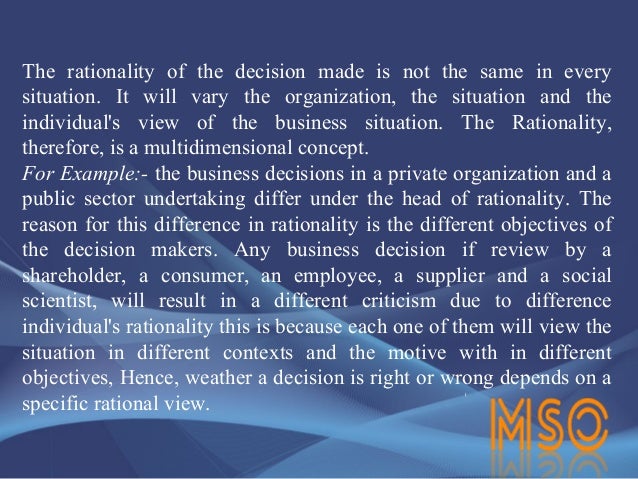 The rationality of the decision made is not the same in every situation. It will vary the organization, the situation and the individual's view of the business situation. The Rationality, therefore, is a multidimensional concept.

For Example:- the business decisions in a private organization and a public sector undertaking differ under the head of rationality. The reason for this difference in rationality is the different objectives of the decision makers. Any business decision if review by a shareholder, a consumer, an employee, a supplier and a social scientist, will result in a different criticism due to difference individual's rationality this is because each one of them will view the situation in different contexts and the motive with in different objectives, Hence, weather a decision is right or wrong depends on a specific rational view.

MSO